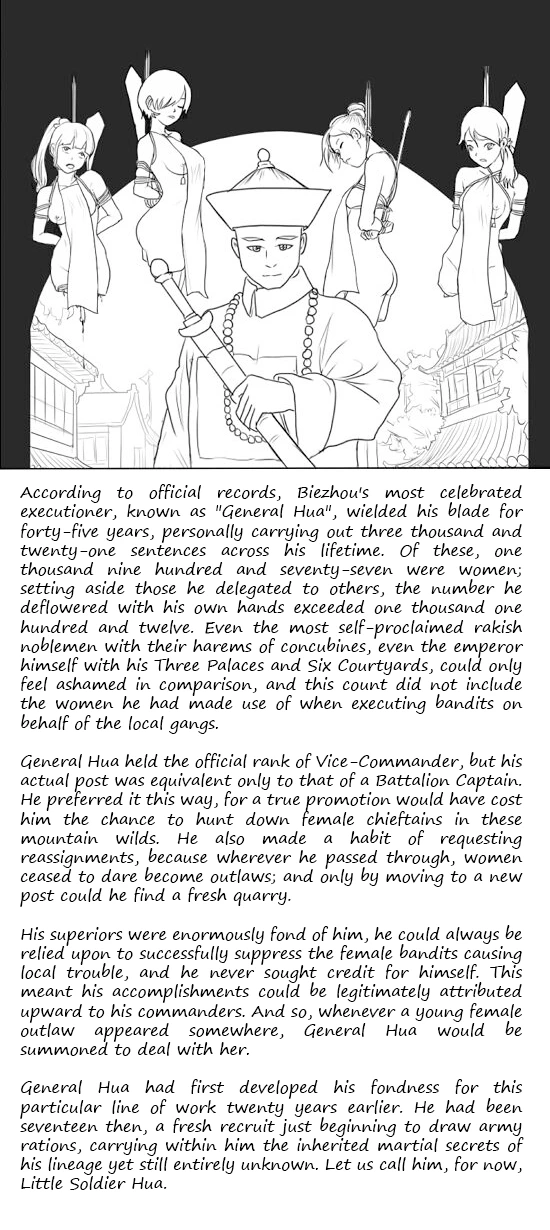 According to official records, Biezhou's most celebrated executioner, known as "General Hua", wielded his blade for forty-five years, personally carrying out three thousand and twenty-one sentences across his lifetime. Of these, one thousand nine hundred and seventy-seven were women; setting aside those he delegated to others, the number he deflowered with his own hands exceeded one thousand one hundred and twelve. Even the most self-proclaimed rakish noblemen with their harems of concubines, even the emperor himself with his Three Palaces and Six Courtyards, could only feel ashamed in comparison, and this count did not include the women he had made use of when executing bandits on behalf of the local gangs.

General Hua held the official rank of Vice-Commander, but his actual post was equivalent only to that of a Battalion Captain. He preferred it this way, for a true promotion would have cost him the chance to hunt down female chieftains in these mountain wilds. He also made a habit of requesting reassignments, because wherever he passed through, women ceased to dare become outlaws; and only by moving to a new post could he find a fresh quarry.

His superiors were enormously fond of him, he could always be relied upon to successfully suppress the female bandits causing local trouble, and he never sought credit for himself. This meant his accomplishments could be legitimately attributed upward to his commanders. And so, whenever a young female outlaw appeared somewhere, General Hua would be summoned to deal with her.

General Hua had first developed his fondness for this particular line of work twenty years earlier. He had been seventeen then, a fresh recruit just beginning to draw army rations, carrying within him the inherited martial secrets of his lineage yet still entirely unknown. Let us call him, for now, Little Soldier Hua.